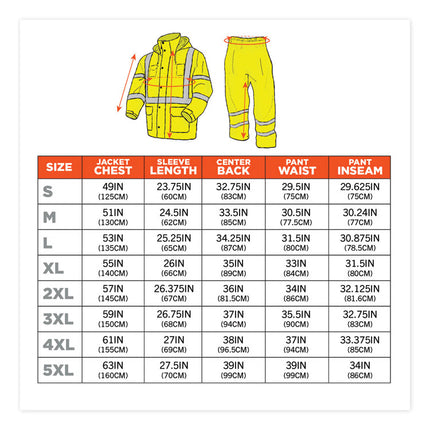 | SIZE | JACKET CHEST | SLEEVE LENGTH | CENTER BACK | PANT WAIST | PANT INSEAM |
|---|---|---|---|---|---|
| S | 49IN (125CM) | 23.75IN (60CM) | 32.75IN (83CM) | 29.5IN (75CM) | 29.625IN (75CM) |
| M | 51IN (130CM) | 24.5IN (62CM) | 33.5IN (85CM) | 30.5IN (77.5CM) | 30.24IN (77CM) |
| L | 53IN (135CM) | 25.25IN (65CM) | 34.25IN (87CM) | 31.5IN (80CM) | 30.875IN (78.5CM) |
| XL | 55IN (140CM) | 26IN (66CM) | 35IN (89CM) | 33IN (84CM) | 31.5IN (80CM) |
| 2XL | 57IN (145CM) | 26.375IN (67CM) | 36IN (81.5CM) | 34IN (86CM) | 32.125IN (81.6CM) |
| 3XL | 59IN (150CM) | 26.75IN (68CM) | 37IN (94CM) | 35.5IN (90CM) | 32.75IN (83CM) |
| 4XL | 61IN (155CM) | 27IN (69CM) | 38IN (96.5CM) | 37IN (94CM) | 33.375IN (85CM) |
| 5XL | 63IN (160CM) | 27.5IN (70CM) | 39IN (99CM) | 39IN (99CM) | 34IN (86CM) |